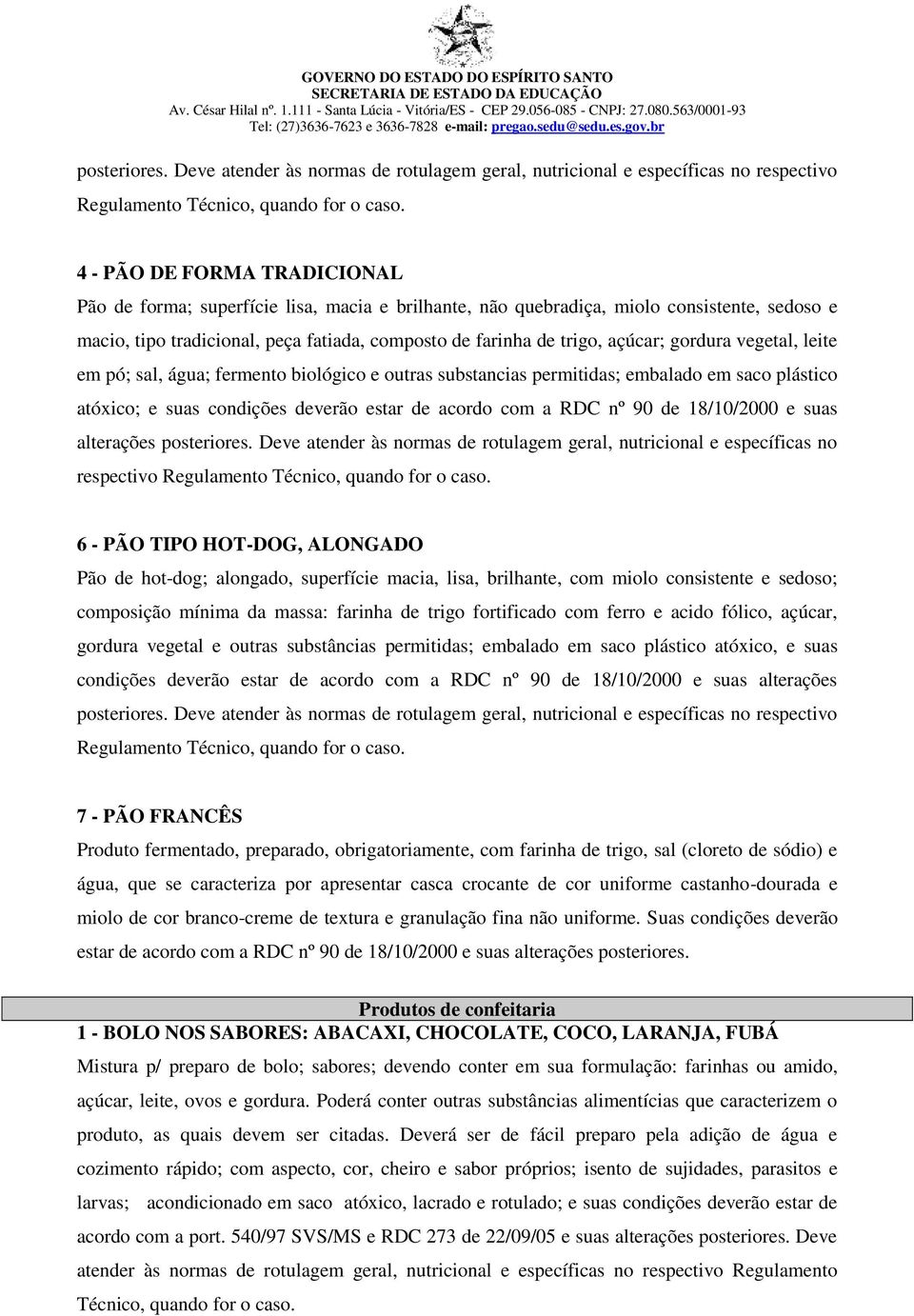 GOVERNO DO ESTADO DO ESPÍRITO SANTO
SECRETARIA DE ESTADO DA EDUCAÇÃO
Av. César Hilal nº. 1.111 - Santa Lúcia - Vitória/ES - CEP 29.056-085 - CNPJ: 27.080.563/0001-93
Tel: (27)3636-7623 e 3636-7828 e-mail: pregao.sedu@sedu.es.gov.br

posteriores. Deve atender às normas de rotulagem geral, nutricional e específicas no respectivo Regulamento Técnico, quando for o caso.

4 - PÃO DE FORMA TRADICIONAL
Pão de forma; superfície lisa, macia e brilhante, não quebradiça, miolo consistente, sedoso e macio, tipo tradicional, peça fatiada, composto de farinha de trigo, açúcar; gordura vegetal, leite em pó; sal, água; fermento biológico e outras substancias permitidas; embalado em saco plástico atóxico; e suas condições deverão estar de acordo com a RDC nº 90 de 18/10/2000 e suas alterações posteriores. Deve atender às normas de rotulagem geral, nutricional e específicas no respectivo Regulamento Técnico, quando for o caso.

6 - PÃO TIPO HOT-DOG, ALONGADO
Pão de hot-dog; alongado, superfície macia, lisa, brilhante, com miolo consistente e sedoso; composição mínima da massa: farinha de trigo fortificado com ferro e acido fólico, açúcar, gordura vegetal e outras substâncias permitidas; embalado em saco plástico atóxico, e suas condições deverão estar de acordo com a RDC nº 90 de 18/10/2000 e suas alterações posteriores. Deve atender às normas de rotulagem geral, nutricional e específicas no respectivo Regulamento Técnico, quando for o caso.

7 - PÃO FRANCÊS
Produto fermentado, preparado, obrigatoriamente, com farinha de trigo, sal (cloreto de sódio) e água, que se caracteriza por apresentar casca crocante de cor uniforme castanho-dourada e miolo de cor branco-creme de textura e granulação fina não uniforme. Suas condições deverão estar de acordo com a RDC nº 90 de 18/10/2000 e suas alterações posteriores.

Produtos de confeitaria
1 - BOLO NOS SABORES: ABACAXI, CHOCOLATE, COCO, LARANJA, FUBÁ
Mistura p/ preparo de bolo; sabores; devendo conter em sua formulação: farinhas ou amido, açúcar, leite, ovos e gordura. Poderá conter outras substâncias alimentícias que caracterizem o produto, as quais devem ser citadas. Deverá ser de fácil preparo pela adição de água e cozimento rápido; com aspecto, cor, cheiro e sabor próprios; isento de sujidades, parasitos e larvas; acondicionado em saco atóxico, lacrado e rotulado; e suas condições deverão estar de acordo com a port. 540/97 SVS/MS e RDC 273 de 22/09/05 e suas alterações posteriores. Deve atender às normas de rotulagem geral, nutricional e específicas no respectivo Regulamento Técnico, quando for o caso.